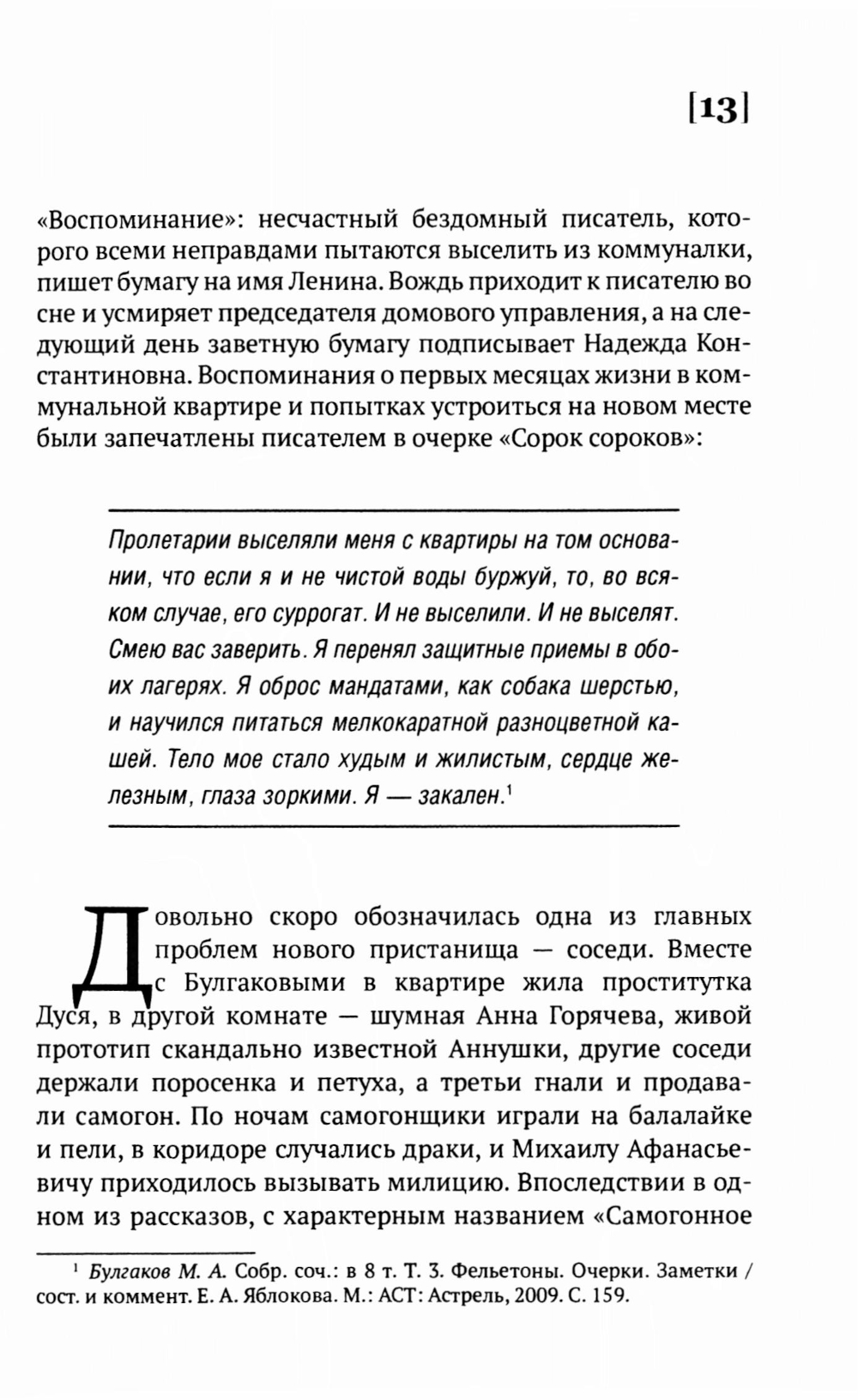 [13]

«Воспоминание»: несчастный бездомный писатель, которого всеми неправдами пытаются выселить из коммуналки, пишет бумагу на имя Ленина. Вождь приходит к писателю во сне и усмиряет председателя домового управления, а на следующий день заветную бумагу подписывает Надежда Константиновна. Воспоминания о первых месяцах жизни в коммунальной квартире и попытках устроиться на новом месте были запечатлены писателем в очерке «Сорок сороков»:

Пролетарии выселяли меня с квартиры на том основании, что если я и не чистой воды буржуй, то, во всяком случае, его суррогат. И не выселили. И не выселят. Смею вас заверить. Я перенял защитные приемы в обоих лагерях. Я оброс мандатами, как собака шерстью, и научился питаться мелкокаратной разноцветной кашей. Тело мое стало худым и жилистым, сердце железным, глаза зоркими. Я — закален.$^1$

Довольно скоро обозначилась одна из главных проблем нового пристанища — соседи. Вместе с Булгаковыми в квартире жила проститутка Дуся, в другой комнате — шумная Анна Горячева, живой прототип скандально известной Аннушки, другие соседи держали поросенка и петуха, а третьи гнали и продавали самогон. По ночам самогонщики играли на балалайке и пели, в коридоре случались драки, и Михаилу Афанасьевичу приходилось вызывать милицию. Впоследствии в одном из рассказов, с характерным названием «Самогонное

$^1$ Булгаков М. А. Собр. соч.: в 8 т. Т. 3. Фельетоны. Очерки. Заметки / сост. и коммент. Е. А. Яблокова. М.: АСТ: Астрель, 2009. С. 159.